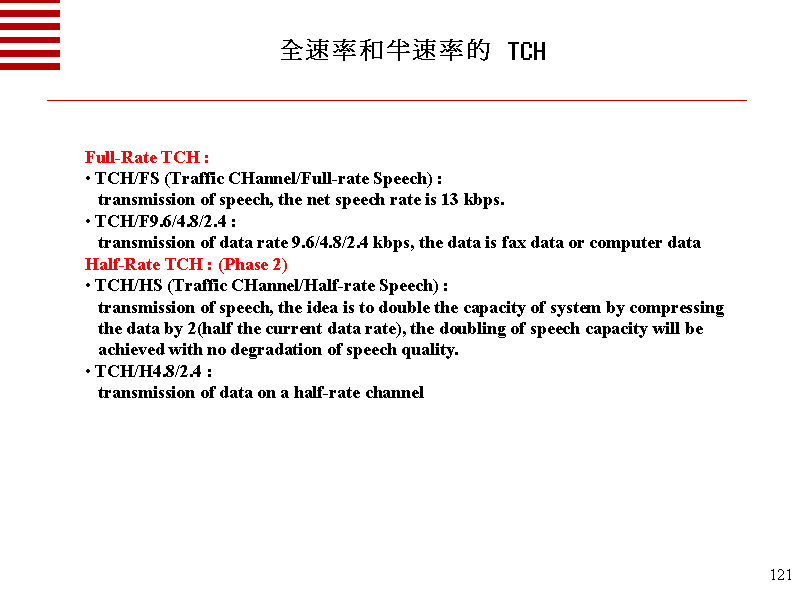 全速率和半速率的 TCH

Full-Rate TCH :
• TCH/FS (Traffic CHannel/Full-rate Speech) :
transmission of speech, the net speech rate is 13 kbps.
• TCH/F9.6/4.8/2.4 :
transmission of data rate 9.6/4.8/2.4 kbps, the data is fax data or computer data
Half-Rate TCH : (Phase 2)
• TCH/HS (Traffic CHannel/Half-rate Speech) :
transmission of speech, the idea is to double the capacity of system by compressing the data by 2(half the current data rate), the doubling of speech capacity will be achieved with no degradation of speech quality.
• TCH/H4.8/2.4 :
transmission of data on a half-rate channel

121